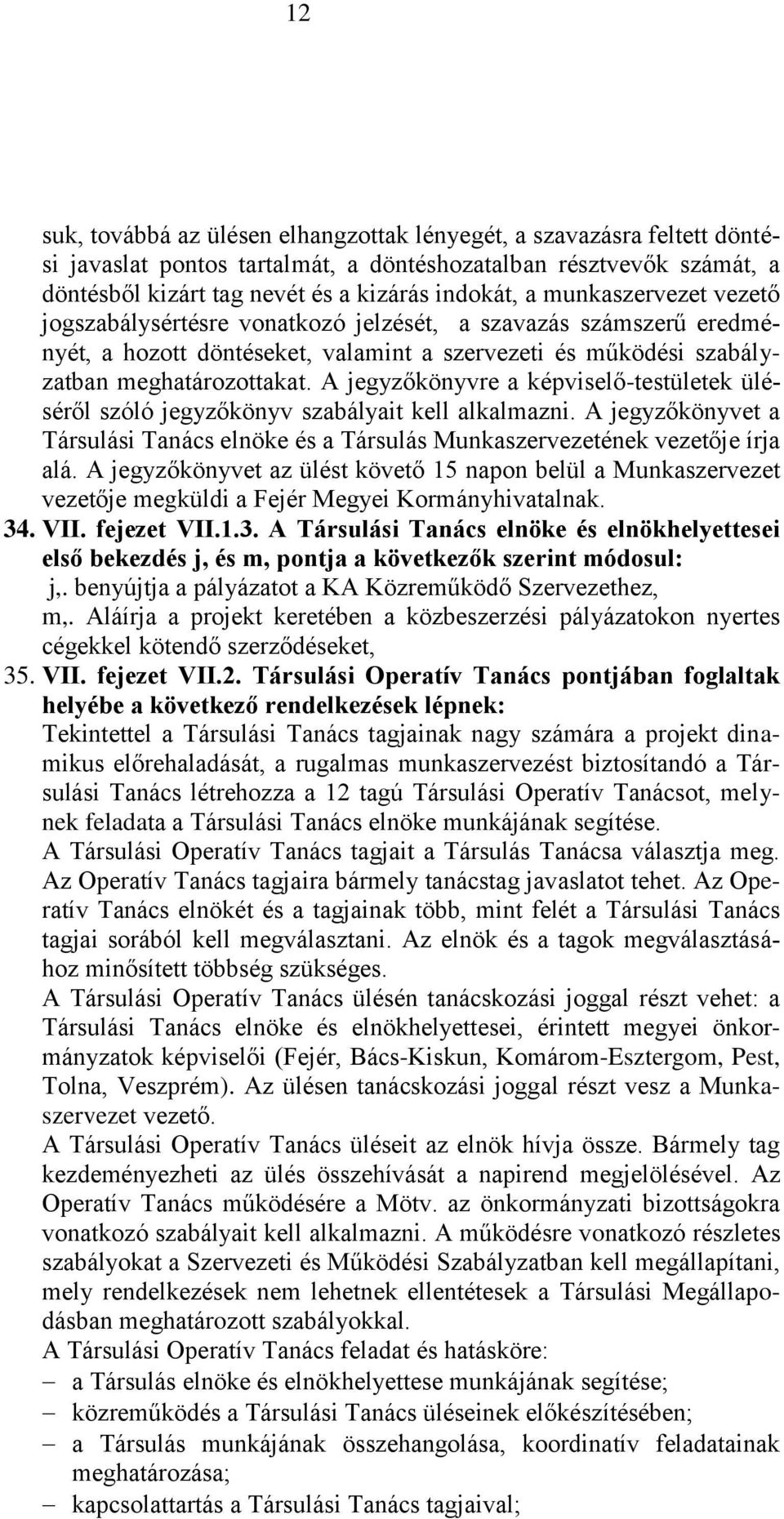 12

suk, továbbá az ülésen elhangzottak lényegét, a szavazásra feltett döntési javaslat pontos tartalmát, a döntéshozatalban résztvevők számát, a döntésből kizárt tag nevét és a kizárás indokát, a munkaszervezet vezető jogszabálysértésre vonatkozó jelzését, a szavazás számszerű eredményét, a hozott döntéseket, valamint a szervezeti és működési szabályzatban meghatározottakat. A jegyzőkönyvre a képviselő-testületek üléséről szóló jegyzőkönyv szabályait kell alkalmazni. A jegyzőkönyvet a Társulási Tanács elnöke és a Társulás Munkaszervezetének vezetője írja alá. A jegyzőkönyvet az ülést követő 15 napon belül a Munkaszervezet vezetője megküldi a Fejér Megyei Kormányhivatalnak.

34. VII. fejezet VII.1.3. A Társulási Tanács elnöke és elnökhelyettesei első bekezdés j, és m, pontja a következők szerint módosul:

j,. benyújtja a pályázatot a KA Közreműködő Szervezethez,

m,. Aláírja a projekt keretében a közbeszerzési pályázatokon nyertes cégekkel kötendő szerződéseket,

35. VII. fejezet VII.2. Társulási Operatív Tanács pontjában foglaltak helyébe a következő rendelkezések lépnek:

Tekintettel a Társulási Tanács tagjainak nagy számára a projekt dinamikus előrehaladását, a rugalmas munkaszervezést biztosítandó a Társulási Tanács létrehozza a 12 tagú Társulási Operatív Tanácsot, melynek feladata a Társulási Tanács elnöke munkájának segítése.

A Társulási Operatív Tanács tagjait a Társulás Tanácsa választja meg. Az Operatív Tanács tagjaira bármely tanácstag javaslatot tehet. Az Operatív Tanács elnökét és a tagjainak több, mint felét a Társulási Tanács tagjai sorából kell megválasztani. Az elnök és a tagok megválasztásához minősített többség szükséges.

A Társulási Operatív Tanács ülésén tanácskozási joggal részt vehet: a Társulási Tanács elnöke és elnökhelyettesei, érintett megyei önkormányzatok képviselői (Fejér, Bács-Kiskun, Komárom-Esztergom, Pest, Tolna, Veszprém). Az ülésen tanácskozási joggal részt vesz a Munkaszervezet vezető.

A Társulási Operatív Tanács üléseit az elnök hívja össze. Bármely tag kezdeményezheti az ülés összehívását a napirend megjelölésével. Az Operatív Tanács működésére a Mötv. az önkormányzati bizottságokra vonatkozó szabályait kell alkalmazni. A működésre vonatkozó részletes szabályokat a Szervezeti és Működési Szabályzatban kell megállapítani, mely rendelkezések nem lehetnek ellentétesek a Társulási Megállapodásban meghatározott szabályokkal.

A Társulási Operatív Tanács feladat és hatásköre:

– a Társulás elnöke és elnökhelyettese munkájának segítése;
– közreműködés a Társulási Tanács üléseinek előkészítésében;
– a Társulás munkájának összehangolása, koordinatív feladatainak meghatározása;
– kapcsolattartás a Társulási Tanács tagjaival;